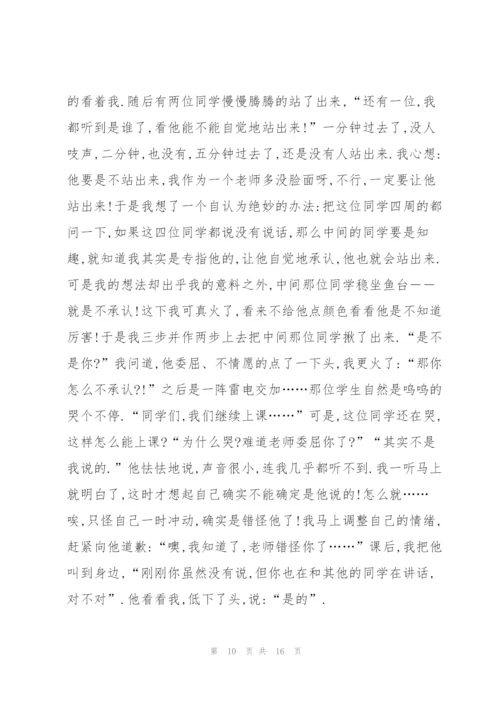 的看着我.随后有两位同学慢慢腾腾的站了出来，“还有一位，我都听到是谁了，看他能不能自觉地站出来!”一分钟过去了，没人吱声，二分钟，也没有，五分钟过去了，还是没有人站出来.我心想:他要是不站出来，我作为一个老师多没脸面呀，不行，一定要让他站出来!于是我想了一个自认为绝妙的办法:把这位同学四周的都问一下，如果这四位同学都说没有说话，那么中间的同学要是知趣，就知道我其实是专指他的，让他自觉地承认，他也就会站出来.可是我的想法却出乎我的意料之外，中间那位同学稳坐鱼台——就是不承认!这下我可真火了，看来不给他点颜色看看他是不知道厉害!于是我三步并作两步上去把中间那位同学揪了出来.“是不是你?”我问道，他委屈、不情愿的点了一下头，我更火了:“那你怎么不承认?!”之后是一阵雷电交加……那位学生自然是呜呜的哭个不停.“同学们，我们继续上课……”可是，这位同学还在哭，这样怎么能上课?“为什么哭?难道老师委屈你了?”“其实不是我说的.”他怯怯地说，声音很小，连我几乎都听不到.我一听马上就明白了，这时才想起自己确实不能确定是他说的!怎么就……唉，只怪自己一时冲动，确实是错怪他了!我马上调整自己的情绪，赶紧向他道歉:“噢，我知道了，老师错怪你了……”课后，我把他叫到身边，“刚刚你虽然没有说，但你也在和其他的同学在讲话，对不对”.他看看我，低下了头，说:“是的”.

第 10 页 共 16 页